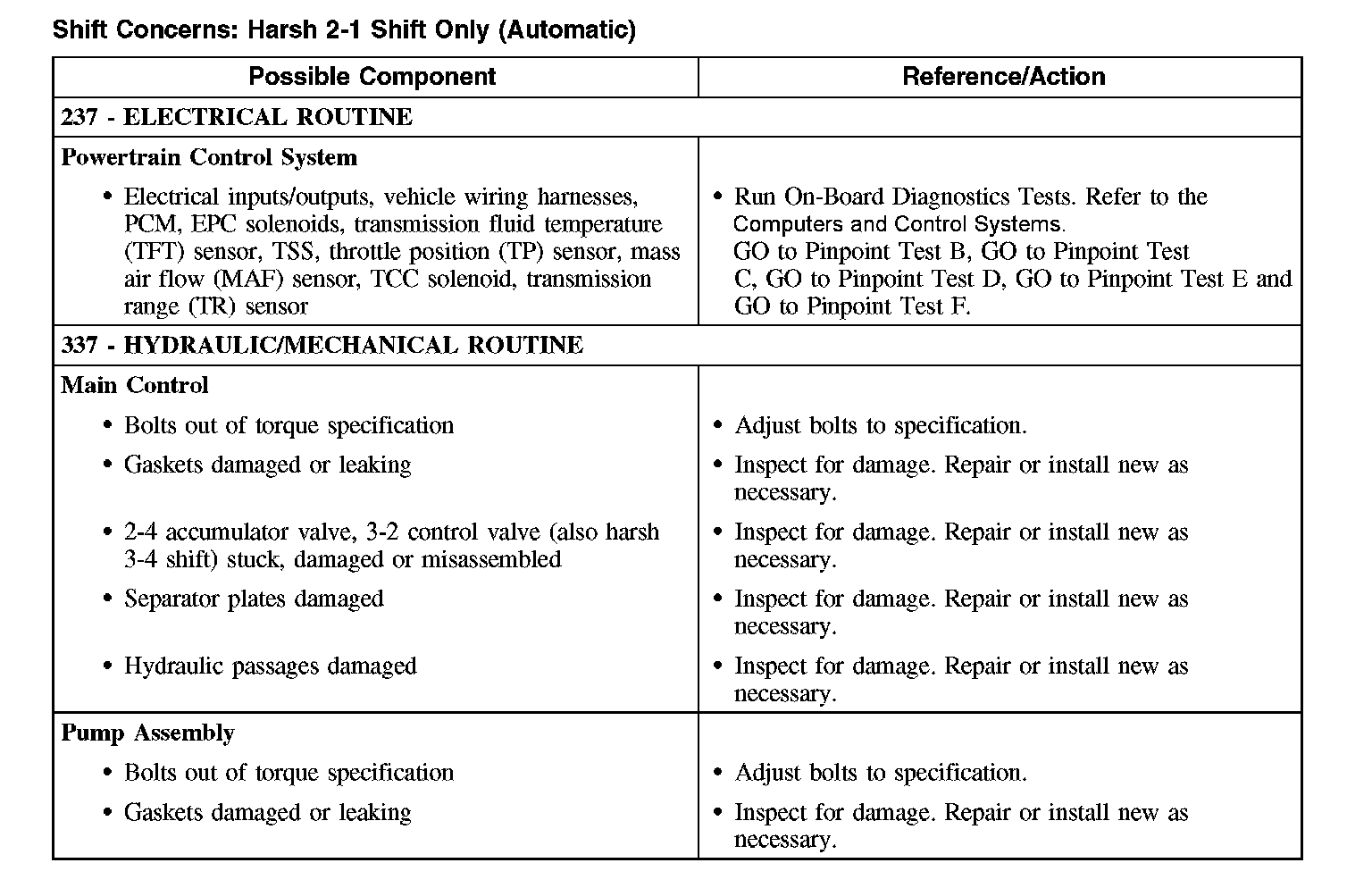 Shift Concerns: Harsh 2-1 Shift Only (Automatic)

| Possible Component | Reference/Action |
|---|---|
| 237 - ELECTRICAL ROUTINE | |
| Powertrain Control System | |
| • Electrical inputs/outputs, vehicle wiring harnesses, PCM, EPC solenoids, transmission fluid temperature (TFT) sensor, TSS, throttle position (TP) sensor, mass air flow (MAF) sensor, TCC solenoid, transmission range (TR) sensor | • Run On-Board Diagnostics Tests. Refer to the Computers and Control Systems. GO to Pinpoint Test B, GO to Pinpoint Test C, GO to Pinpoint Test D, GO to Pinpoint Test E and GO to Pinpoint Test F. |
| 337 - HYDRAULIC/MECHANICAL ROUTINE | |
| Main Control | |
| • Bolts out of torque specification | • Adjust bolts to specification. |
| • Gaskets damaged or leaking | • Inspect for damage. Repair or install new as necessary. |
| • 2-4 accumulator valve, 3-2 control valve (also harsh 3-4 shift) stuck, damaged or misassembled | • Inspect for damage. Repair or install new as necessary. |
| • Separator plates damaged | • Inspect for damage. Repair or install new as necessary. |
| • Hydraulic passages damaged | • Inspect for damage. Repair or install new as necessary. |
| Pump Assembly | |
| • Bolts out of torque specification | • Adjust bolts to specification. |
| • Gaskets damaged or leaking | • Inspect for damage. Repair or install new as necessary. |